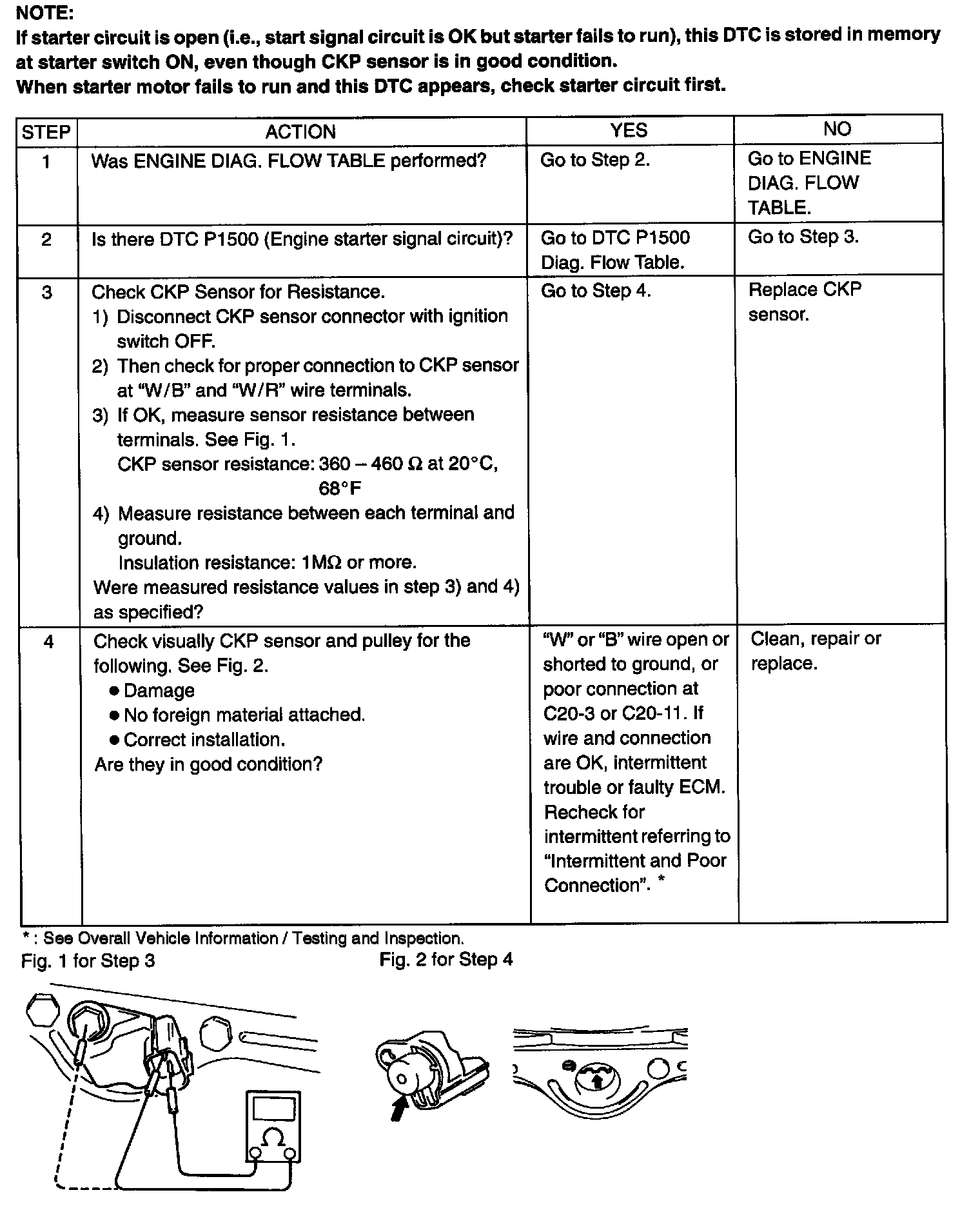 NOTE:
If starter circuit is open (i.e., start signal circuit is OK but starter fails to run), this DTC is stored in memory at starter switch ON, even though CKP sensor is in good condition.
When starter motor fails to run and this DTC appears, check starter circuit first.

| STEP | ACTION | YES | NO |
|---|---|---|---|
| 1 | Was ENGINE DIAG. FLOW TABLE performed? | Go to Step 2. | Go to ENGINE DIAG. FLOW TABLE. |
| 2 | Is there DTC P1500 (Engine starter signal circuit)? | Go to DTC P1500 Diag. Flow Table. | Go to Step 3. |
| 3 | Check CKP Sensor for Resistance. 1) Disconnect CKP sensor connector with ignition switch OFF. 2) Then check for proper connection to CKP sensor at "W/B" and "W/R" wire terminals. 3) If OK, measure sensor resistance between terminals. See Fig. 1. CKP sensor resistance: 360 – 460 Ω at 20°C, 68°F 4) Measure resistance between each terminal and ground. Insulation resistance: 1MΩ or more. Were measured resistance values in step 3) and 4) as specified? | Go to Step 4. | Replace CKP sensor. |
| 4 | Check visually CKP sensor and pulley for the following. See Fig. 2. ● Damage ● No foreign material attached. ● Correct installation. Are they in good condition? | "W" or "B" wire open or shorted to ground, or poor connection at C20-3 or C20-11. If wire and connection are OK, intermittent trouble or faulty ECM. Recheck for intermittent referring to "Intermittent and Poor Connection". * | Clean, repair or replace. |

* : See Overall Vehicle Information / Testing and Inspection.
Fig. 1 for Step 3
Fig. 2 for Step 4
Ω